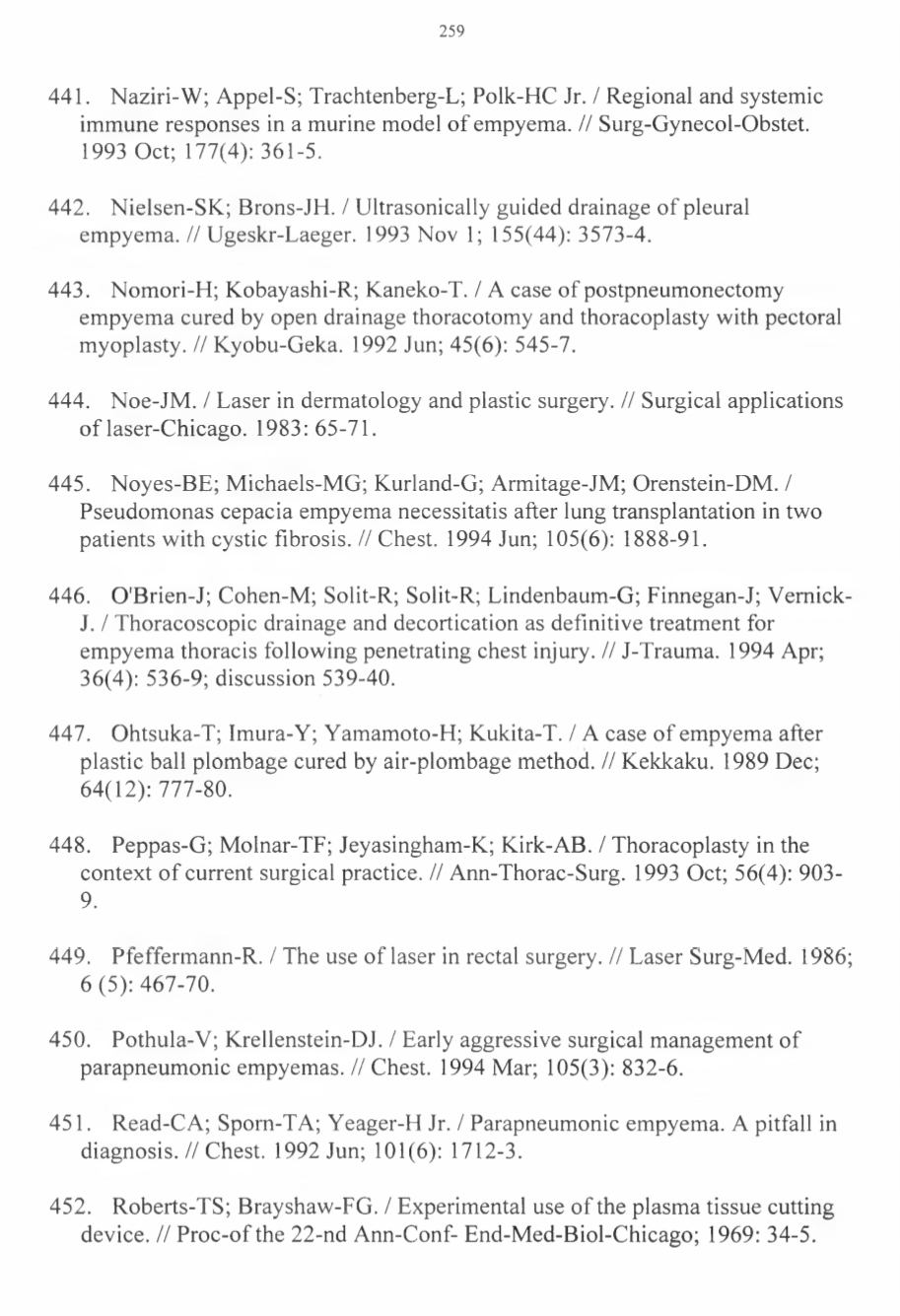 259

441. Naziri-W; Appel-S; Trachtenberg-L; Polk-HC Jr. / Regional and systemic immune responses in a murine model of empyema. // Surg-Gynecol-Obstet. 1993 Oct; 177(4): 361-5.

442. Nielsen-SK; Brons-JH. / Ultrasonically guided drainage of pleural empyema. // Ugeskr-Laeger. 1993 Nov 1; 155(44): 3573-4.

443. Nomori-H; Kobayashi-R; Kaneko-T. / A case of postpneumonectomy empyema cured by open drainage thoracotomy and thoracoplasty with pectoral myoplasty. // Kyobu-Geka. 1992 Jun; 45(6): 545-7.

444. Noe-JM. / Laser in dermatology and plastic surgery. // Surgical applications of laser-Chicago. 1983: 65-71.

445. Noyes-BE; Michaels-MG; Kurland-G; Armitage-JM; Orenstein-DM. / Pseudomonas cepacia empyema necessitatis after lung transplantation in two patients with cystic fibrosis. // Chest. 1994 Jun; 105(6): 1888-91.

446. O'Brien-J; Cohen-M; Solit-R; Solit-R; Lindenbaum-G; Finnegan-J; Vernick-J. / Thoracoscopic drainage and decortication as definitive treatment for empyema thoracis following penetrating chest injury. // J-Trauma. 1994 Apr; 36(4): 536-9; discussion 539-40.

447. Ohtsuka-T; Imura-Y; Yamamoto-H; Kukita-T. / A case of empyema after plastic ball plombage cured by air-plombage method. // Kekkaku. 1989 Dec; 64(12): 777-80.

448. Peppas-G; Molnar-TF; Jeyasingham-K; Kirk-AB. / Thoracoplasty in the context of current surgical practice. // Ann-Thorac-Surg. 1993 Oct; 56(4): 903-9.

449. Pfeffermann-R. / The use of laser in rectal surgery. // Laser Surg-Med. 1986; 6 (5): 467-70.

450. Pothula-V; Krellenstein-DJ. / Early aggressive surgical management of parapneumonic empyemas. // Chest. 1994 Mar; 105(3): 832-6.

451. Read-CA; Sporn-TA; Yeager-H Jr. / Parapneumonic empyema. A pitfall in diagnosis. // Chest. 1992 Jun; 101(6): 1712-3.

452. Roberts-TS; Brayshaw-FG. / Experimental use of the plasma tissue cutting device. // Proc-of the 22-nd Ann-Conf- End-Med-Biol-Chicago; 1969: 34-5.